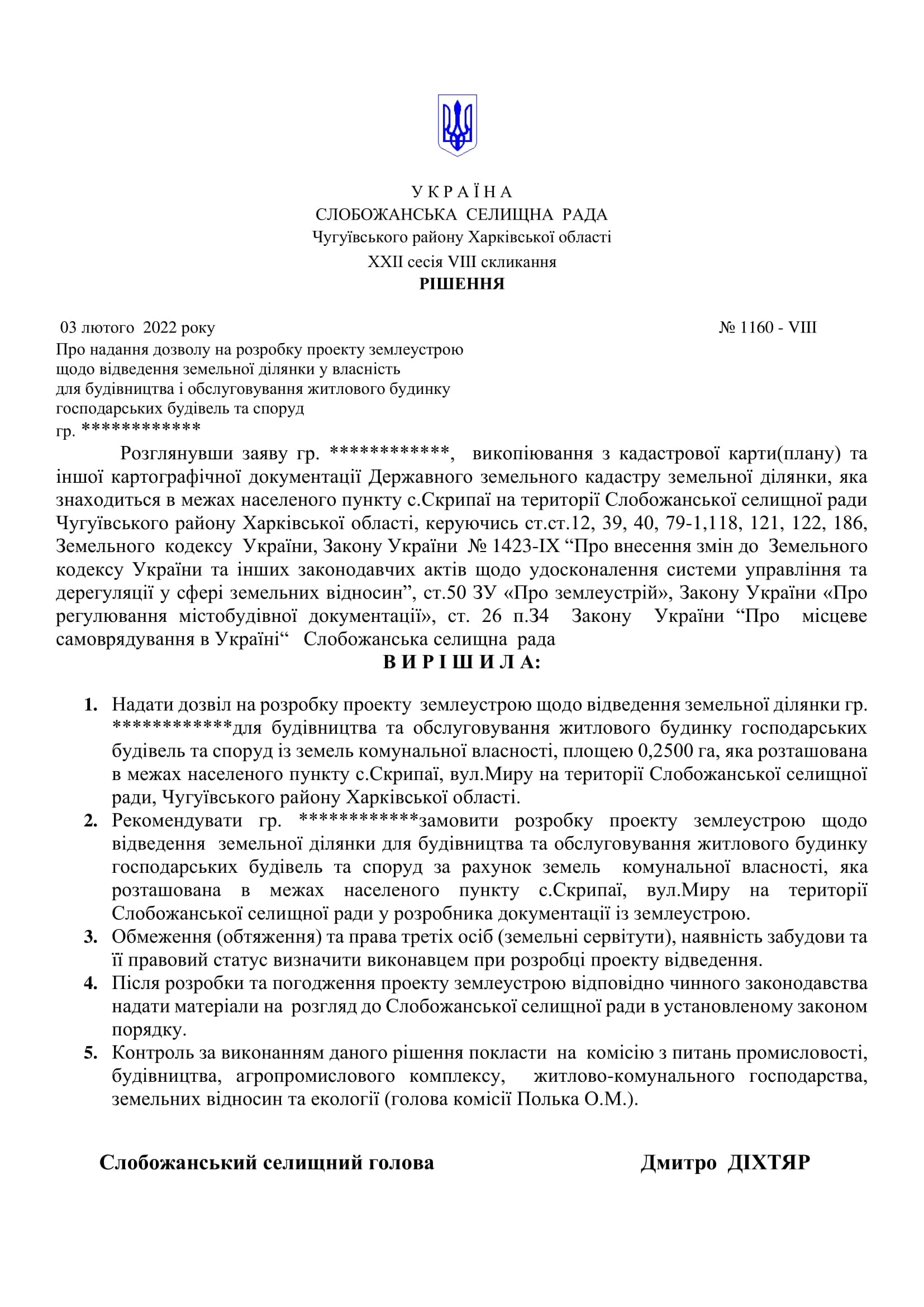 У К Р А Ї Н А
СЛОБОЖАНСЬКА СЕЛИЩНА РАДА
Чугуївського району Харківської області
XXII сесія VIII скликання
РІШЕННЯ

03 лютого 2022 року № 1160 - VIII

Про надання дозволу на розробку проекту землеустрою щодо відведення земельної ділянки у власність для будівництва і обслуговування житлового будинку господарських будівель та споруд гр. ************

Розглянувши заяву гр. ************, викопіювання з кадастрової карти(плану) та іншої картографічної документації Державного земельного кадастру земельної ділянки, яка знаходиться в межах населеного пункту с.Скрипаї на території Слобожанської селищної ради Чугуївського району Харківської області, керуючись ст.ст.12, 39, 40, 79-1,118, 121, 122, 186, Земельного кодексу України, Закону України № 1423-IX “Про внесення змін до Земельного кодексу України та інших законодавчих актів щодо удосконалення системи управління та дерегуляції у сфері земельних відносин”, ст.50 ЗУ «Про землеустрій», Закону України «Про регулювання містобудівної документації», ст. 26 п.34 Закону України “Про місцеве самоврядування в Україні“ Слобожанська селищна рада

В И Р І Ш И Л А:

1. Надати дозвіл на розробку проекту землеустрою щодо відведення земельної ділянки гр. ************для будівництва та обслуговування житлового будинку господарських будівель та споруд із земель комунальної власності, площею 0,2500 га, яка розташована в межах населеного пункту с.Скрипаї, вул.Миру на території Слобожанської селищної ради, Чугуївського району Харківської області.
2. Рекомендувати гр. ************замовити розробку проекту землеустрою щодо відведення земельної ділянки для будівництва та обслуговування житлового будинку господарських будівель та споруд за рахунок земель комунальної власності, яка розташована в межах населеного пункту с.Скрипаї, вул.Миру на території Слобожанської селищної ради у розробника документації із землеустрою.
3. Обмеження (обтяження) та права третіх осіб (земельні сервітути), наявність забудови та її правовий статус визначити виконавцем при розробці проекту відведення.
4. Після розробки та погодження проекту землеустрою відповідно чинного законодавства надати матеріали на розгляд до Слобожанської селищної ради в установленому законом порядку.
5. Контроль за виконанням даного рішення покласти на комісію з питань промисловості, будівництва, агропромислового комплексу, житлово-комунального господарства, земельних відносин та екології (голова комісії Полька О.М.).

Слобожанський селищний голова Дмитро ДІХТЯР